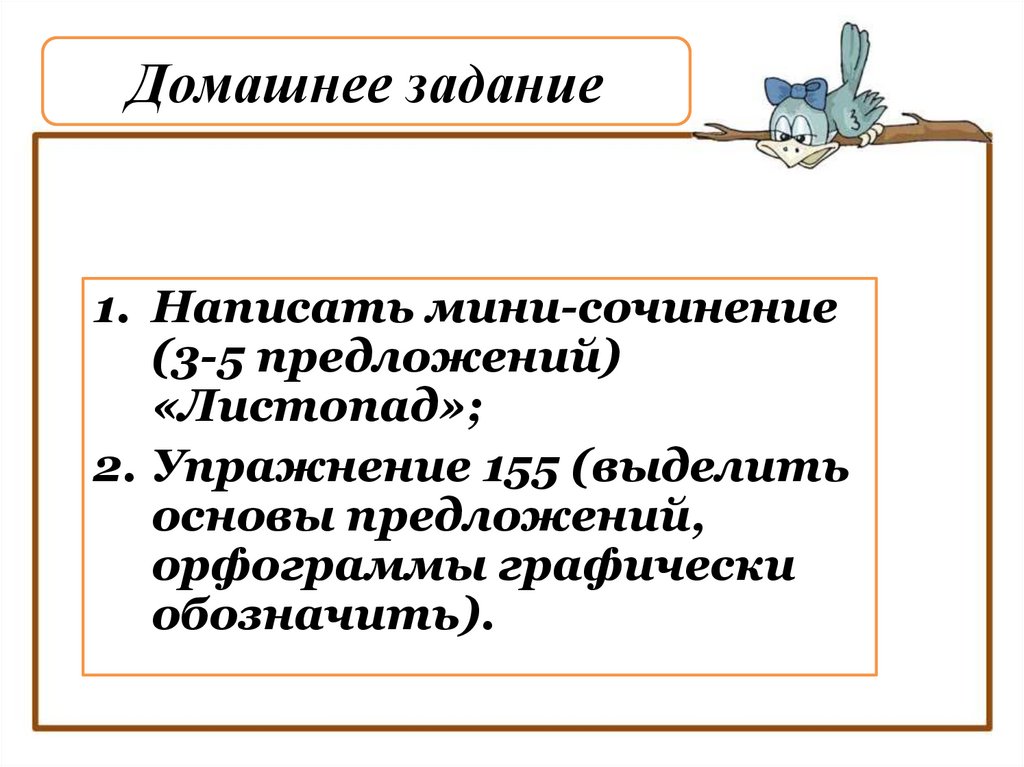 Домашнее задание

1. Написать мини-сочинение (3-5 предложений) «Листопад»;

2. Упражнение 155 (выделить основы предложений, орфограммы графически обозначить).